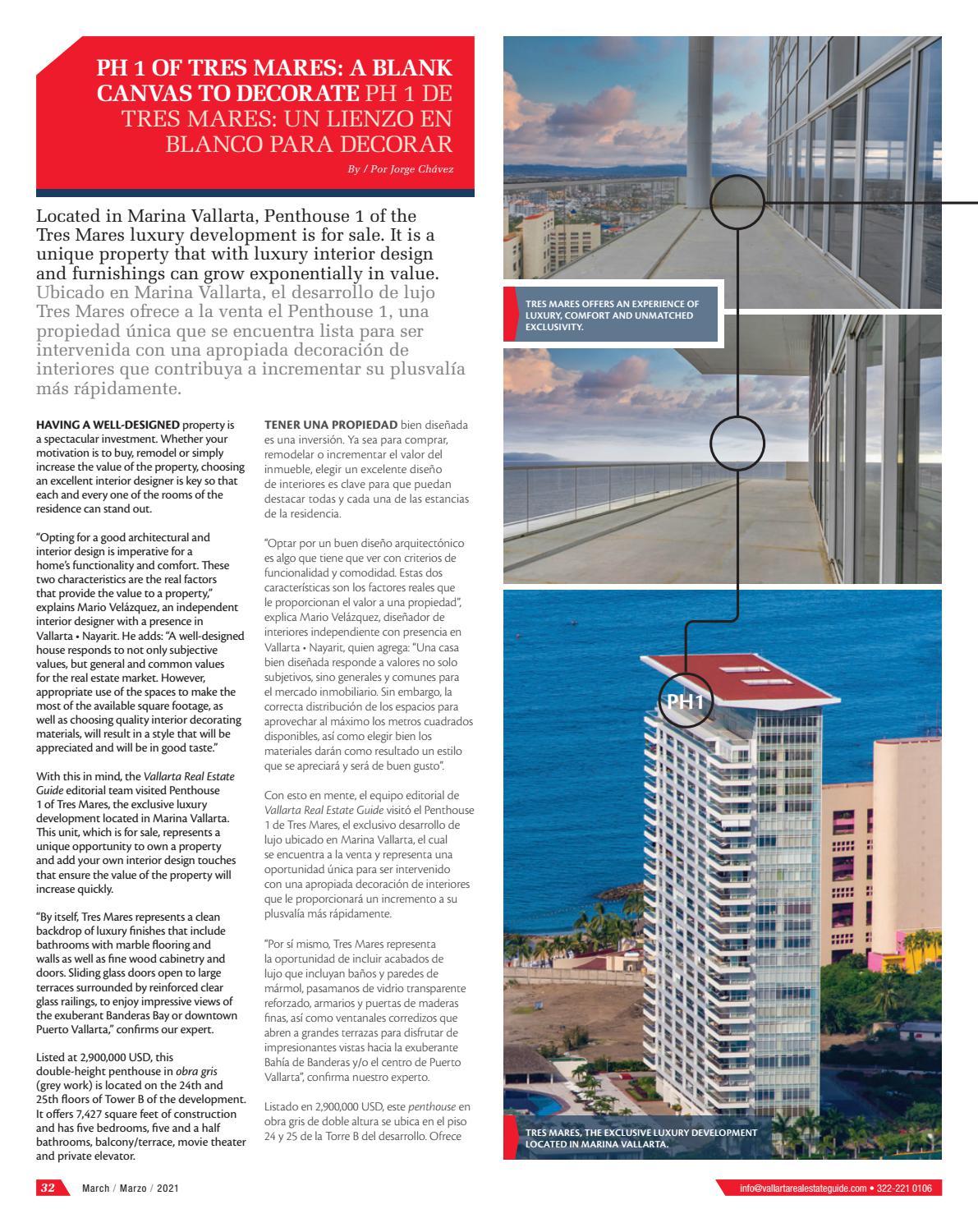 PH 1 OF TRES MARES: A BLANK CANVAS TO DECORATE PH 1 DE TRES MARES: UN LIENZO EN BLANCO PARA DECORAR

By / Por Jorge Chávez

Located in Marina Vallarta, Penthouse 1 of the Tres Mares luxury development is for sale. It is a unique property that with luxury interior design and furnishings can grow exponentially in value. Ubicado en Marina Vallarta, el desarrollo de lujo Tres Mares ofrece a la venta el Penthouse 1, una propiedad única que se encuentra lista para ser intervenida con una apropiada decoración de interiores que contribuya a incrementar su plusvalía más rápidamente.

HAVING A WELL-DESIGNED property is a spectacular investment. Whether your motivation is to buy, remodel or simply increase the value of the property, choosing an excellent interior designer is key so that each and every one of the rooms of the residence can stand out.

"Opting for a good architectural and interior design is imperative for a home's functionality and comfort. These two characteristics are the real factors that provide the value to a property," explains Mario Velázquez, an independent interior designer with a presence in Vallarta • Nayarit. He adds: "A well-designed house responds to not only subjective values, but general and common values for the real estate market. However, appropriate use of the spaces to make the most of the available square footage, as well as choosing quality interior decorating materials, will result in a style that will be appreciated and will be in good taste."

With this in mind, the Vallarta Real Estate Guide editorial team visited Penthouse 1 of Tres Mares, the exclusive luxury development located in Marina Vallarta. This unit, which is for sale, represents a unique opportunity to own a property and add your own interior design touches that ensure the value of the property will increase quickly.

"By itself, Tres Mares represents a clean backdrop of luxury finishes that include bathrooms with marble flooring and walls as well as fine wood cabinetry and doors. Sliding glass doors open to large terraces surrounded by reinforced clear glass railings, to enjoy impressive views of the exuberant Banderas Bay or downtown Puerto Vallarta," confirms our expert.

Listed at 2,900,000 USD, this double-height penthouse in obra gris (grey work) is located on the 24th and 25th floors of Tower B of the development. It offers 7,427 square feet of construction and has five bedrooms, five and a half bathrooms, balcony/terrace, movie theater and private elevator.

TENER UNA PROPIEDAD bien diseñada es una inversión. Ya sea para comprar, remodelar o incrementar el valor del inmueble, elegir un excelente diseño de interiores es clave para que puedan destacar todas y cada una de las estancias de la residencia.

"Optar por un buen diseño arquitectónico es algo que tiene que ver con criterios de funcionalidad y comodidad. Estas dos características son los factores reales que le proporcionan el valor a una propiedad", explica Mario Velázquez, diseñador de interiores independiente con presencia en Vallarta • Nayarit, quien agrega: "Una casa bien diseñada responde a valores no solo subjetivos, sino generales y comunes para el mercado inmobiliario. Sin embargo, la correcta distribución de los espacios para aprovechar al máximo los metros cuadrados disponibles, así como elegir bien los materiales darán como resultado un estilo que se apreciará y será de buen gusto".

Con esto en mente, el equipo editorial de Vallarta Real Estate Guide visitó el Penthouse 1 de Tres Mares, el exclusivo desarrollo de lujo ubicado en Marina Vallarta, el cual se encuentra a la venta y representa una oportunidad única para ser intervenido con una apropiada decoración de interiores que le proporcionará un incremento a su plusvalía más rápidamente.

"Por sí mismo, Tres Mares representa la oportunidad de incluir acabados de lujo que incluyan baños y paredes de mármol, pasamanos de vidrio transparente reforzado, armarios y puertas de maderas finas, así como ventanales corredizos que abren a grandes terrazas para disfrutar de impresionantes vistas hacia la exuberante Bahía de Banderas y/o el centro de Puerto Vallarta", confirma nuestro experto.

Listado en 2,900,000 USD, este penthouse en obra gris de doble altura se ubica en el piso 24 y 25 de la Torre B del desarrollo. Ofrece

TRES MARES OFFERS AN EXPERIENCE OF LUXURY, COMFORT AND UNMATCHED EXCLUSIVITY.

PH1

TRES MARES, THE EXCLUSIVE LUXURY DEVELOPMENT LOCATED IN MARINA VALLARTA.

32 March / Marzo / 2021

info@vallartarealestateguide.com • 322-221 0106